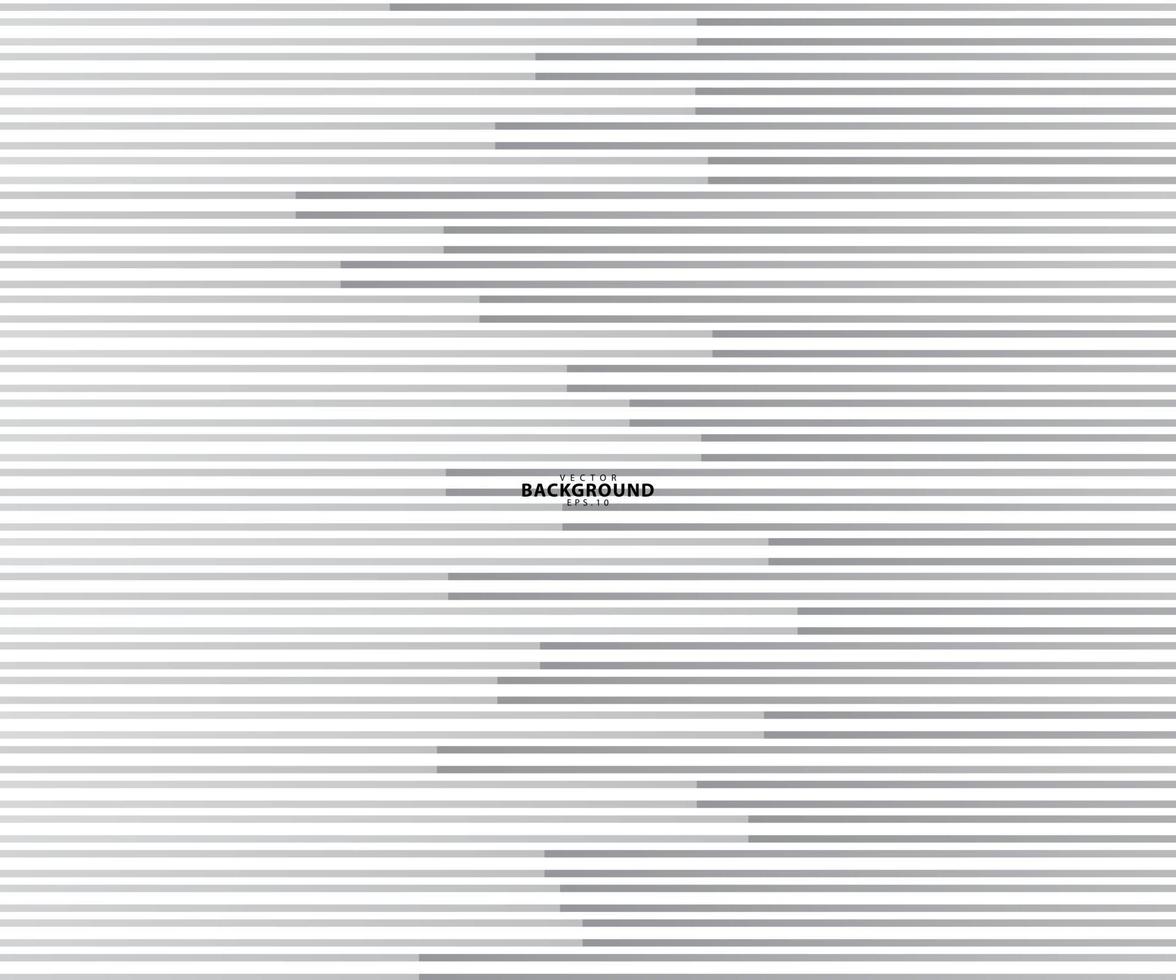 VECTOR
BACKGROUND
EPS.10